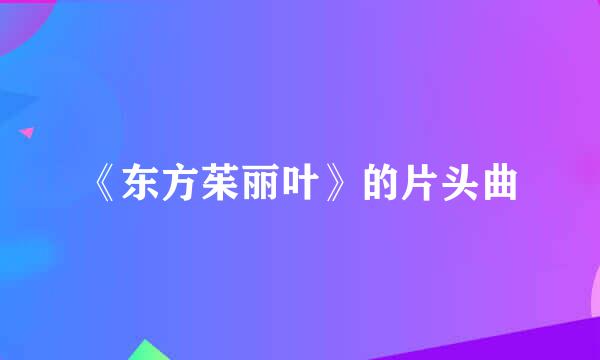 《东方茱丽叶》的片头曲